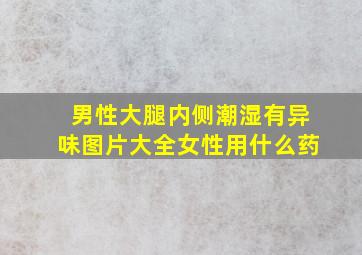 男性大腿内侧潮湿有异味图片大全女性用什么药